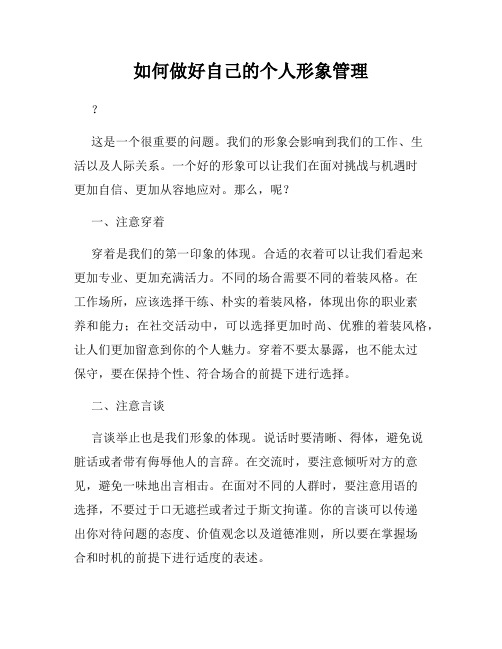 如何做好自己的个人形象管理

？

这是一个很重要的问题。我们的形象会影响到我们的工作、生活以及人际关系。一个好的形象可以让我们在面对挑战与机遇时更加自信、更加从容地应对。那么，呢？

一、注意穿着

穿着是我们的第一印象的体现。合适的衣着可以让我们看起来更加专业、更加充满活力。不同的场合需要不同的着装风格。在工作场所，应该选择干练、朴实的着装风格，体现出你的职业素养和能力；在社交活动中，可以选择更加时尚、优雅的着装风格，让人们更加留意到你的个人魅力。穿着不要太暴露，也不能太过保守，要在保持个性、符合场合的前提下进行选择。

二、注意言谈

言谈举止也是我们形象的体现。说话时要清晰、得体，避免说脏话或者带有侮辱他人的言辞。在交流时，要注意倾听对方的意见，避免一味地出言相击。在面对不同的人群时，要注意用语的选择，不要过于口无遮拦或者过于斯文拘谨。你的言谈可以传递出你对待问题的态度、价值观念以及道德准则，所以要在掌握场合和时机的前提下进行适度的表述。